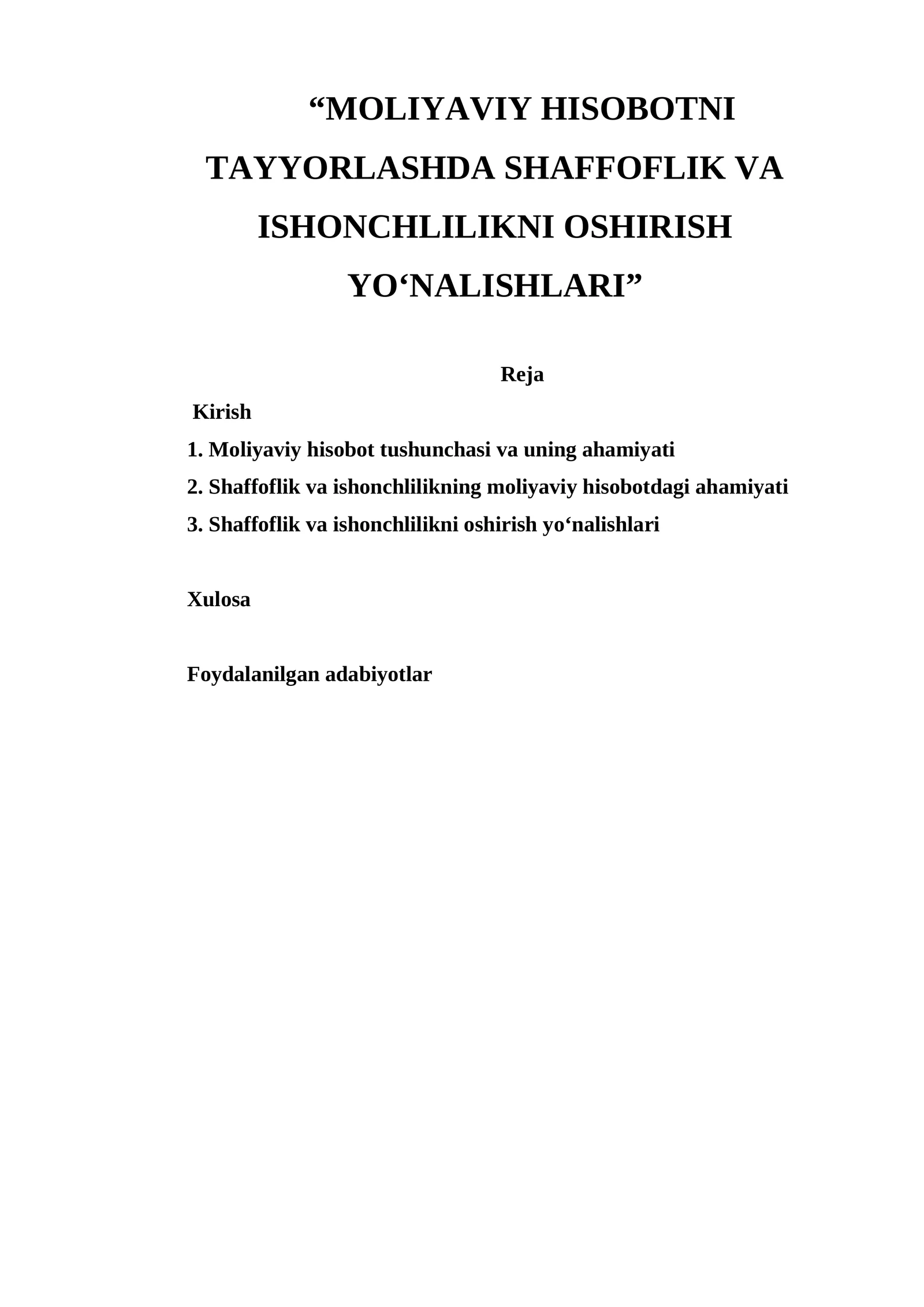 “MOLIYAVIY HISOBOTNI TAYYORLASHDA SHAFFOFLIK VA ISHONCHLILIKNI OSHIRISH YO‘NALISHLARI”

Reja

Kirish

1. Moliyaviy hisobot tushunchasi va uning ahamiyati

2. Shaffoflik va ishonchlilikning moliyaviy hisobotdagi ahamiyati

3. Shaffoflik va ishonchlilikni oshirish yo‘nalishlari

Xulosa

Foydalanilgan adabiyotlar